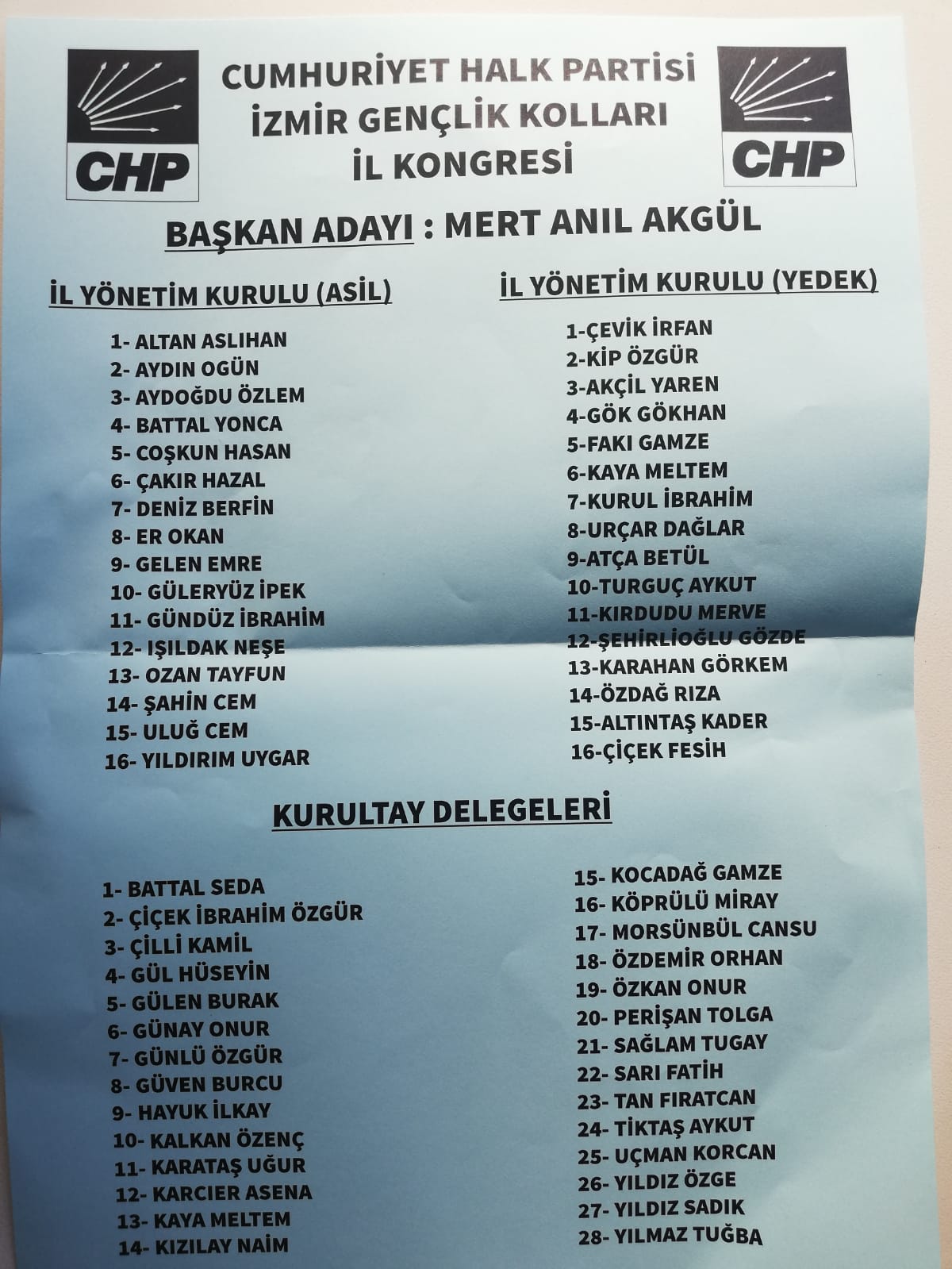 CHP

CUMHURİYET HALK PARTİSİ
İZMİR GENÇLİK KOLLARI
İL KONGRESİ

CHP

BAŞKAN ADAYI : MERT ANIL AKGÜL

İL YÖNETİM KURULU (ASİL)

1- ALTAN ASLIHAN
2- AYDIN OGÜN
3- AYDOĞDU ÖZLEM
4- BATTAL YONCA
5- COŞKUN HASAN
6- ÇAKIR HAZAL
7- DENİZ BERFİN
8- ER OKAN
9- GELEN EMRE
10- GÜLERYÜZ İPEK
11- GÜNDÜZ İBRAHİM
12- IŞILDAK NEŞE
13- OZAN TAYFUN
14- ŞAHİN CEM
15- ULUĞ CEM
16- YILDIRIM UYGAR

İL YÖNETİM KURULU (YEDEK)

1-ÇEVİK İRFAN
2-KİP ÖZGÜR
3-AKÇİL YAREN
4-GÖK GÖKHAN
5-FAKI GAMZE
6-KAYA MELTEM
7-KURUL İBRAHİM
8-URÇAR DAĞLAR
9-ATÇA BETÜL
10-TURGUÇ AYKUT
11-KIRDUDU MERVE
12-ŞEHİRLİOĞLU GÖZDE
13-KARAHAN GÖRKEM
14-ÖZDAĞ RIZA
15-ALTINTAŞ KADER
16-ÇİÇEK FESİH

KURULTAY DELEGELERİ

1- BATTAL SEDA
2- ÇİÇEK İBRAHİM ÖZGÜR
3- ÇİLLİ KAMİL
4- GÜL HÜSEYİN
5- GÜLEN BURAK
6- GÜNAY ONUR
7- GÜNLÜ ÖZGÜR
8- GÜVEN BURCU
9- HAYUK İLKAY
10- KALKAN ÖZENÇ
11- KARATAŞ UĞUR
12- KARCIER ASENA
13- KAYA MELTEM
14- KIZILAY NAİM

15- KOCADAĞ GAMZE
16- KÖPRÜLÜ MİRAY
17- MORSÜNBÜL CANSU
18- ÖZDEMİR ORHAN
19- ÖZKAN ONUR
20- PERİŞAN TOLGA
21- SAĞLAM TUGAY
22- SARI FATİH
23- TAN FIRATCAN
24- TİKTAŞ AYKUT
25- UÇMAN KORCAN
26- YILDIZ ÖZGE
27- YILDIZ SADIK
28- YILMAZ TUĞBA